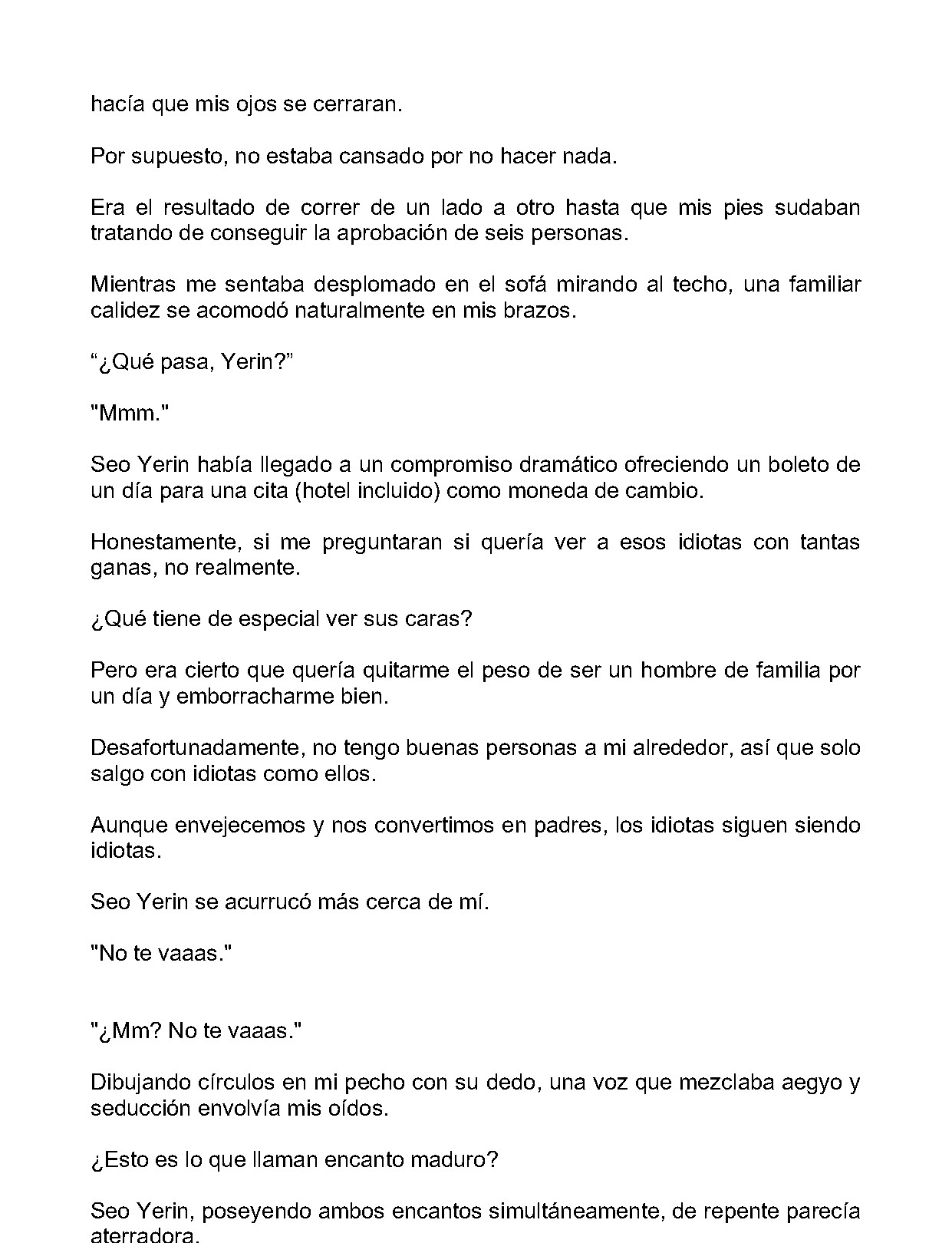 hacía que mis ojos se cerraran.

Por supuesto, no estaba cansado por no hacer nada.

Era el resultado de correr de un lado a otro hasta que mis pies sudaban tratando de conseguir la aprobación de seis personas.

Mientras me sentaba desplomado en el sofá mirando al techo, una familiar calidez se acomodó naturalmente en mis brazos.

"¿Qué pasa, Yerin?"

"Mmm."

Seo Yerin había llegado a un compromiso dramático ofreciendo un boleto de un día para una cita (hotel incluido) como moneda de cambio.

Honestamente, si me preguntaran si quería ver a esos idiotas con tantas ganas, no realmente.

¿Qué tiene de especial ver sus caras?

Pero era cierto que quería quitarme el peso de ser un hombre de familia por un día y emborracharme bien.

Desafortunadamente, no tengo buenas personas a mi alrededor, así que solo salgo con idiotas como ellos.

Aunque envejecemos y nos convertimos en padres, los idiotas siguen siendo idiotas.

Seo Yerin se acurrucó más cerca de mí.

"No te vaaas."

"¿Mm? No te vaaas."

Dibujando círculos en mi pecho con su dedo, una voz que mezclaba aegyo y seducción envolvía mis oídos.

¿Esto es lo que llaman encanto maduro?

Seo Yerin, poseyendo ambos encantos simultáneamente, de repente parecía aterradora.